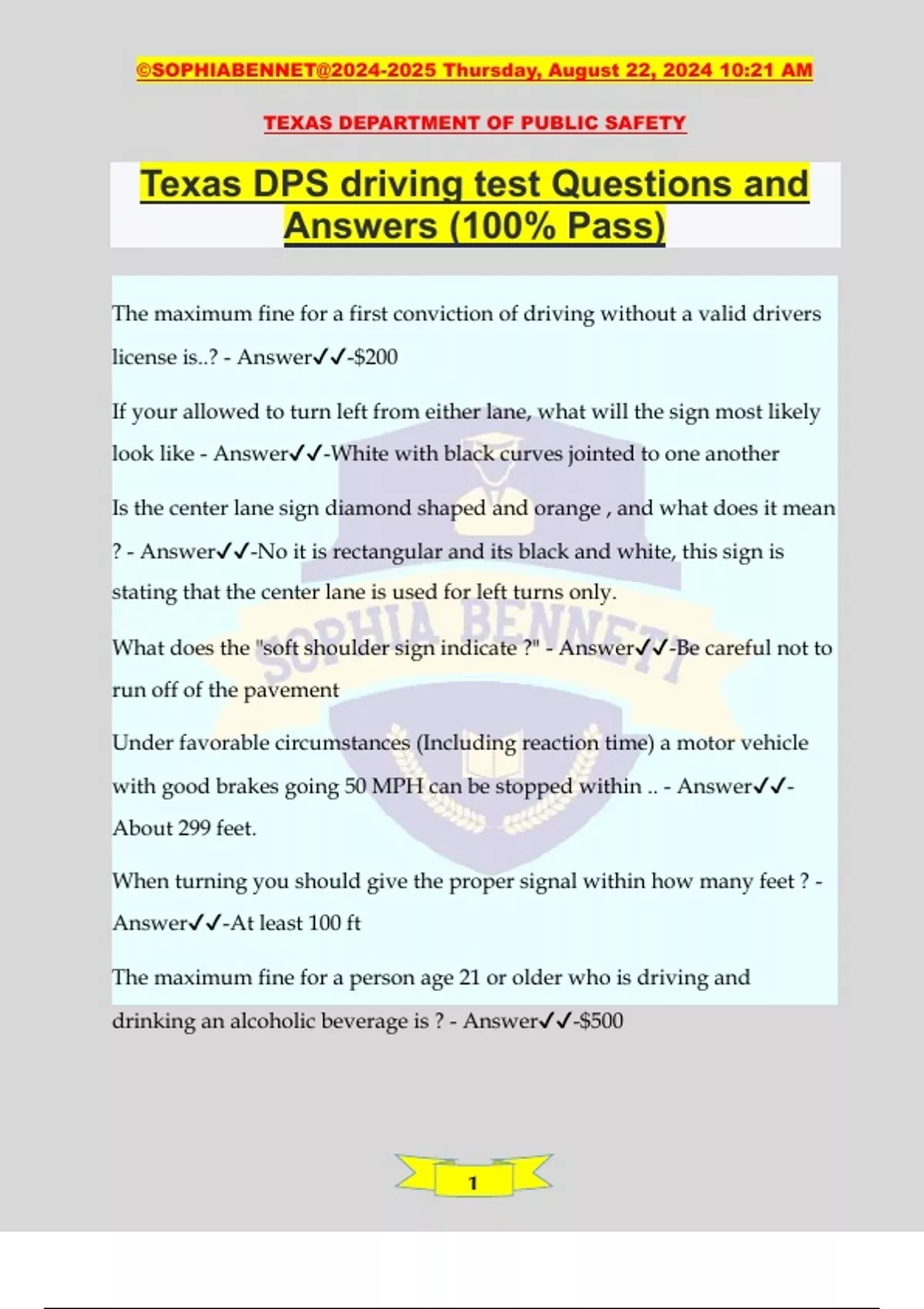 ©SOPHIABENNET@2024-2025 Thursday, August 22, 2024 10:21 AM

TEXAS DEPARTMENT OF PUBLIC SAFETY

Texas DPS driving test Questions and Answers (100% Pass)

The maximum fine for a first conviction of driving without a valid drivers license is..? - Answer✓✓-$200

If your allowed to turn left from either lane, what will the sign most likely look like - Answer✓✓-White with black curves jointed to one another

Is the center lane sign diamond shaped and orange , and what does it mean ? - Answer✓✓-No it is rectangular and its black and white, this sign is stating that the center lane is used for left turns only.

What does the "soft shoulder sign indicate ?" - Answer✓✓-Be careful not to run off of the pavement

Under favorable circumstances (Including reaction time) a motor vehicle with good brakes going 50 MPH can be stopped within .. - Answer✓✓-About 299 feet.

When turning you should give the proper signal within how many feet ? - Answer✓✓-At least 100 ft

The maximum fine for a person age 21 or older who is driving and drinking an alcoholic beverage is ? - Answer✓✓-$500

SOPHIA BENNETT

1